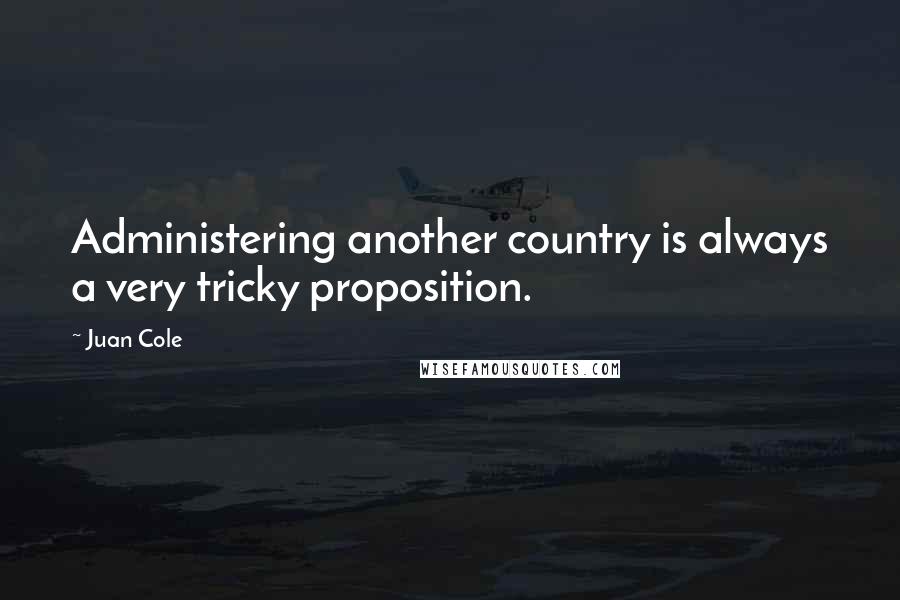 Administering another country is always a very tricky proposition.

~ Juan Cole

WISEFAMOUSQUOTES.COM